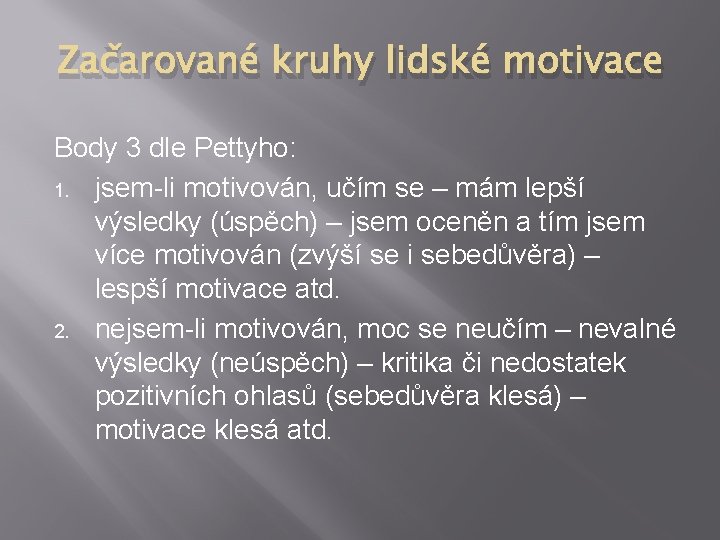 Začarované kruhy lidské motivace

Body 3 dle Pettyho:

1. jsem-li motivován, učím se – mám lepší výsledky (úspěch) – jsem oceněn a tím jsem více motivován (zvýší se i sebedůvěra) – lespší motivace atd.
2. nejsem-li motivován, moc se neučím – nevalné výsledky (neúspěch) – kritika či nedostatek pozitivních ohlasů (sebedůvěra klesá) – motivace klesá atd.